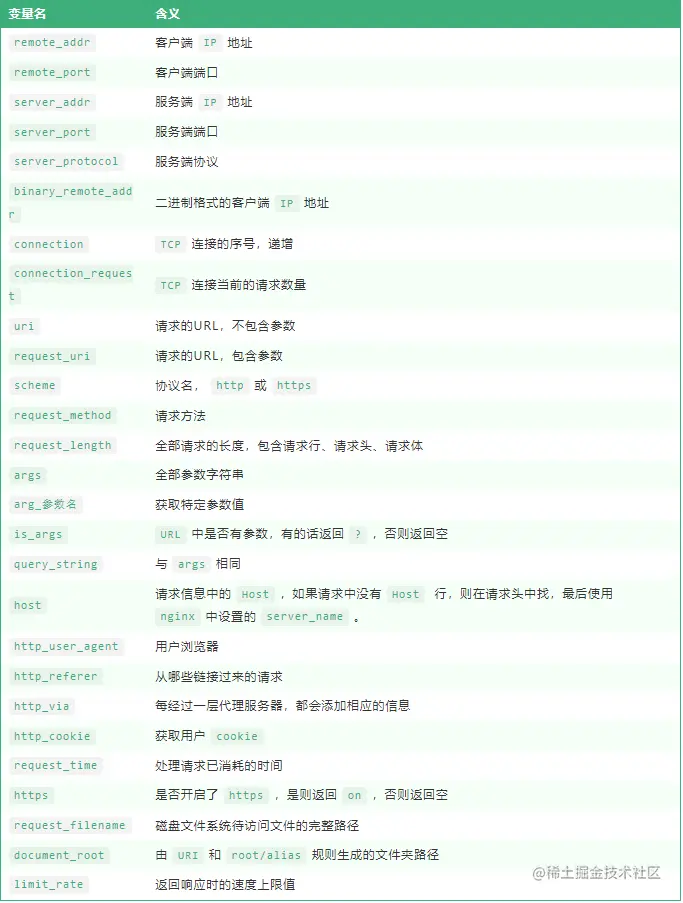 | 变量名 | 含义 |
|---|---|
| remote_addr | 客户端 IP 地址 |
| remote_port | 客户端端口 |
| server_addr | 服务端 IP 地址 |
| server_port | 服务端端口 |
| server_protocol | 服务端协议 |
| binary_remote_addr | 二进制格式的客户端 IP 地址 |
| connection | TCP 连接的序号，递增 |
| connection_request | TCP 连接当前的请求数量 |
| uri | 请求的URL，不包含参数 |
| request_uri | 请求的URL，包含参数 |
| scheme | 协议名， http 或 https |
| request_method | 请求方法 |
| request_length | 全部请求的长度，包含请求行、请求头、请求体 |
| args | 全部参数字符串 |
| arg_参数名 | 获取特定参数值 |
| is_args | URL 中是否有参数，有的话返回 ? ，否则返回空 |
| query_string | 与 args 相同 |
| host | 请求信息中的 Host ，如果请求中没有 Host 行，则在请求头中找，最后使用 nginx 中设置的 server_name 。 |
| http_user_agent | 用户浏览器 |
| http_referer | 从哪些链接过来的请求 |
| http_via | 每经过一层代理服务器，都会添加相应的信息 |
| http_cookie | 获取用户 cookie |
| request_time | 处理请求已消耗的时间 |
| https | 是否开启了 https ，是则返回 on ，否则返回空 |
| request_filename | 磁盘文件系统待访问文件的完整路径 |
| document_root | 由 URI 和 root/alias 规则生成的文件夹路径 |
| limit_rate | 返回响应时的速度上限值 |

@稀土掘金技术社区